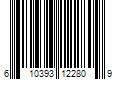 6 10393 12280 9